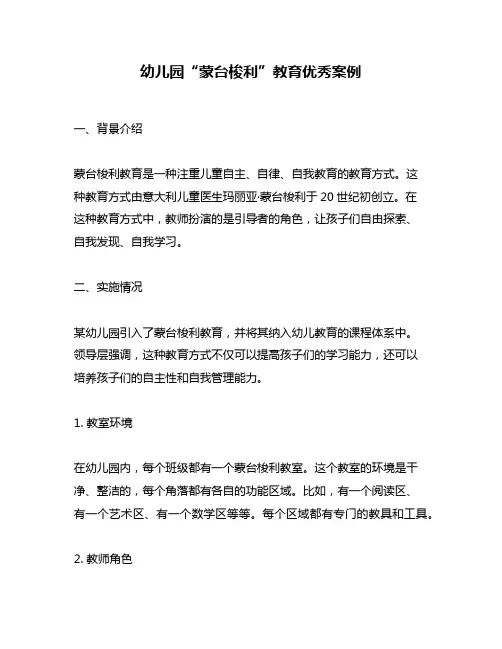 幼儿园“蒙台梭利”教育优秀案例

一、背景介绍

蒙台梭利教育是一种注重儿童自主、自律、自我教育的教育方式。这种教育方式由意大利儿童医生玛丽亚·蒙台梭利于 20 世纪初创立。在这种教育方式中，教师扮演的是引导者的角色，让孩子们自由探索、自我发现、自我学习。

二、实施情况

某幼儿园引入了蒙台梭利教育，并将其纳入幼儿教育的课程体系中。领导层强调，这种教育方式不仅可以提高孩子们的学习能力，还可以培养孩子们的自主性和自我管理能力。

1. 教室环境

在幼儿园内，每个班级都有一个蒙台梭利教室。这个教室的环境是干净、整洁的，每个角落都有各自的功能区域。比如，有一个阅读区、有一个艺术区、有一个数学区等等。每个区域都有专门的教具和工具。

2. 教师角色